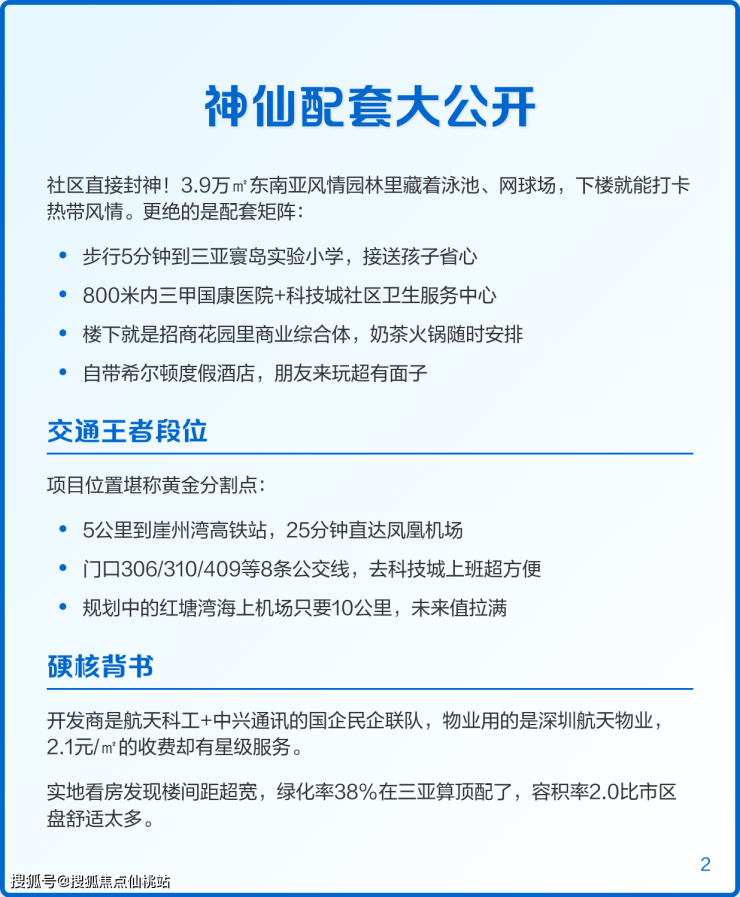 神仙配套大公开

社区直接封神！3.9万㎡东南亚风情园林里藏着泳池、网球场，下楼就能打卡热带风情。更绝的是配套矩阵：

• 步行5分钟到三亚寰岛实验小学，接送孩子省心
• 800米内三甲国康医院+科技城社区卫生服务中心
• 楼下就是招商花园里商业综合体，奶茶火锅随时安排
• 自带希尔顿度假酒店，朋友来玩超有面子

交通王者段位

项目位置堪称黄金分割点：

• 5公里到崖州湾高铁站，25分钟直达凤凰机场
• 门口306/310/409等8条公交线，去科技城上班超方便
• 规划中的红塘湾海上机场只要10公里，未来值拉满

硬核背书

开发商是航天科工+中兴通讯的国企民企联队，物业用的是深圳航天物业，2.1元/㎡的收费却有星级服务。

实地看房发现楼间距超宽，绿化率38%在三亚算顶配了，容积率2.0比市区盘舒适太多。

2

搜狐号@搜狐焦点仙桃站